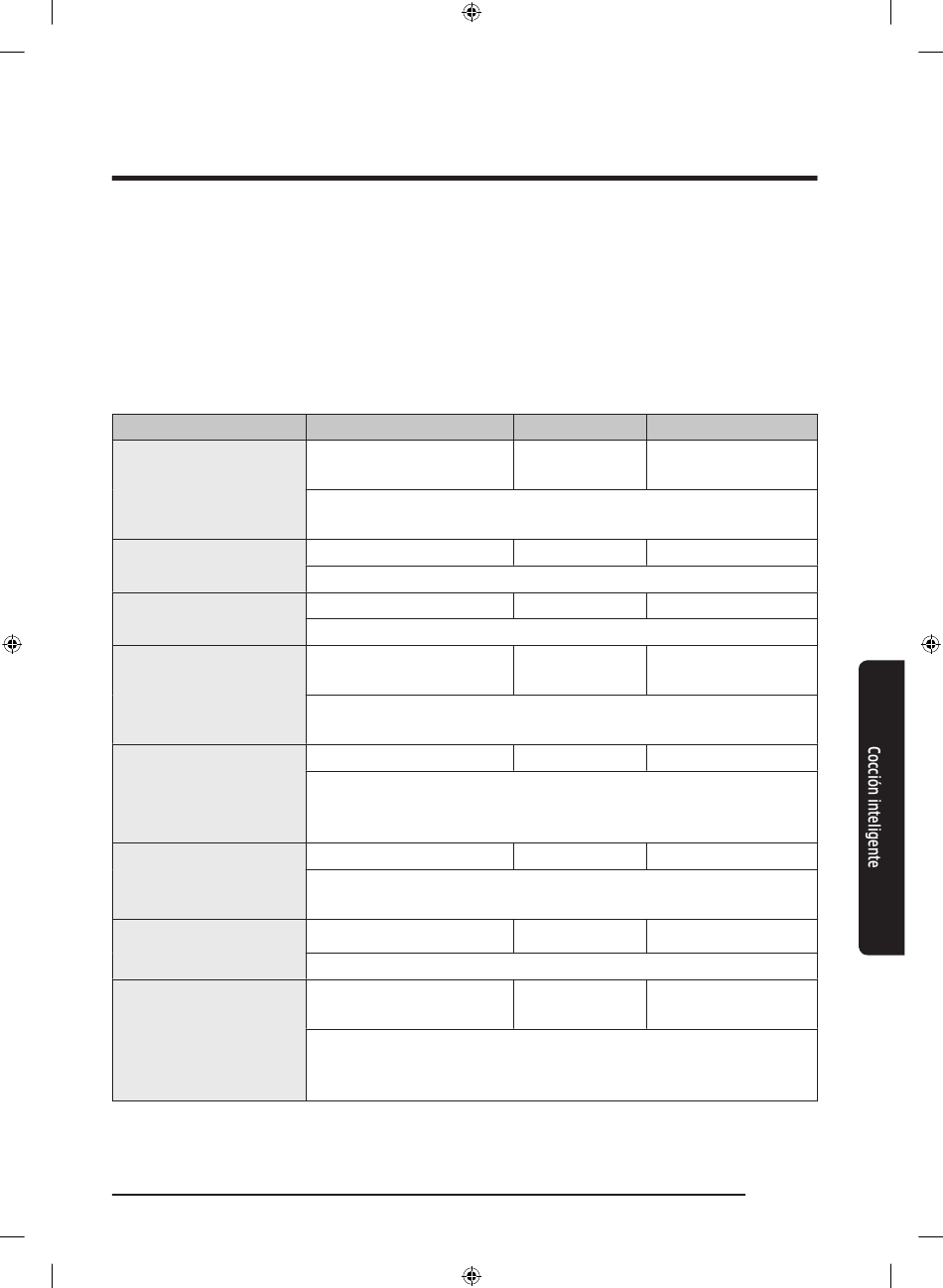 Cocción inteligente